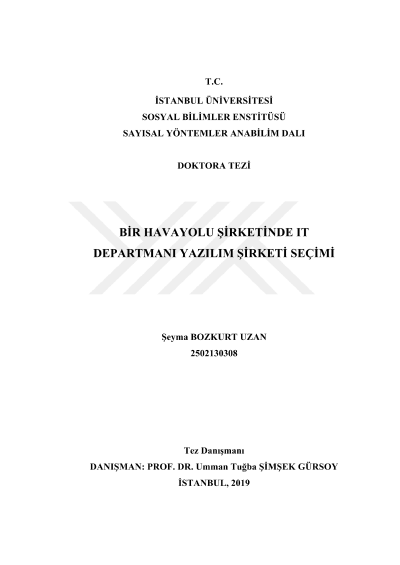 T.C.
İSTANBUL ÜNİVERSİTESİ
SOSYAL BİLİMLER ENSTİTÜSÜ
SAYISAL YÖNTEMLER ANABİLİM DALI

DOKTORA TEZİ

BİR HAVAYOLU ŞİRKETİNDE IT DEPARTMANI YAZILIM ŞİRKETİ SEÇİMİ

Şeyma BOZKURT UZAN
2502130308

Tez Danışmanı
DANIŞMAN: PROF. DR. Umman Tuğba ŞİMŞEK GÜRSOY
İSTANBUL, 2019